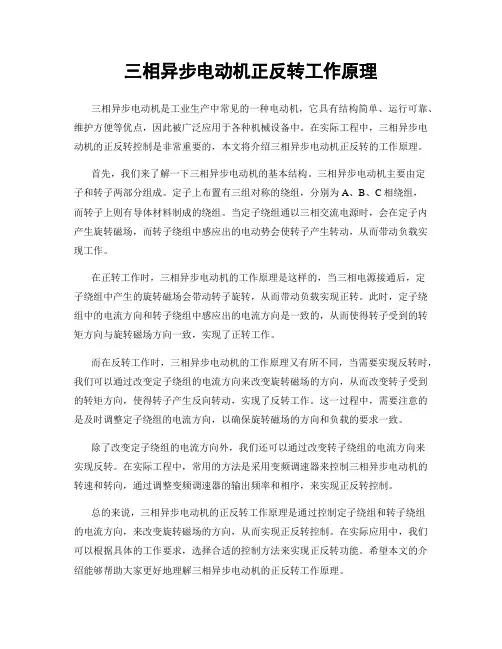 三相异步电动机正反转工作原理

三相异步电动机是工业生产中常见的一种电动机，它具有结构简单、运行可靠、维护方便等优点，因此被广泛应用于各种机械设备中。在实际工程中，三相异步电动机的正反转控制是非常重要的，本文将介绍三相异步电动机正反转的工作原理。

首先，我们来了解一下三相异步电动机的基本结构。三相异步电动机主要由定子和转子两部分组成。定子上布置有三组对称的绕组，分别为 A、B、C 相绕组，而转子上则有导体材料制成的绕组。当定子绕组通以三相交流电源时，会在定子内产生旋转磁场，而转子绕组中感应出的电动势会使转子产生转动，从而带动负载实现工作。

在正转工作时，三相异步电动机的工作原理是这样的，当三相电源接通后，定子绕组中产生的旋转磁场会带动转子旋转，从而带动负载实现正转。此时，定子绕组中的电流方向和转子绕组中感应出的电流方向是一致的，从而使得转子受到的转矩方向与旋转磁场方向一致，实现了正转工作。

而在反转工作时，三相异步电动机的工作原理又有所不同，当需要实现反转时，我们可以通过改变定子绕组的电流方向来改变旋转磁场的方向，从而改变转子受到的转矩方向，使得转子产生反向转动，实现了反转工作。这一过程中，需要注意的是及时调整定子绕组的电流方向，以确保旋转磁场的方向和负载的要求一致。

除了改变定子绕组的电流方向外，我们还可以通过改变转子绕组的电流方向来实现反转。在实际工程中，常用的方法是采用变频调速器来控制三相异步电动机的转速和转向，通过调整变频调速器的输出频率和相序，来实现正反转控制。

总的来说，三相异步电动机的正反转工作原理是通过控制定子绕组和转子绕组的电流方向，来改变旋转磁场的方向，从而实现正反转控制。在实际应用中，我们可以根据具体的工作要求，选择合适的控制方法来实现正反转功能。希望本文的介绍能够帮助大家更好地理解三相异步电动机的正反转工作原理。